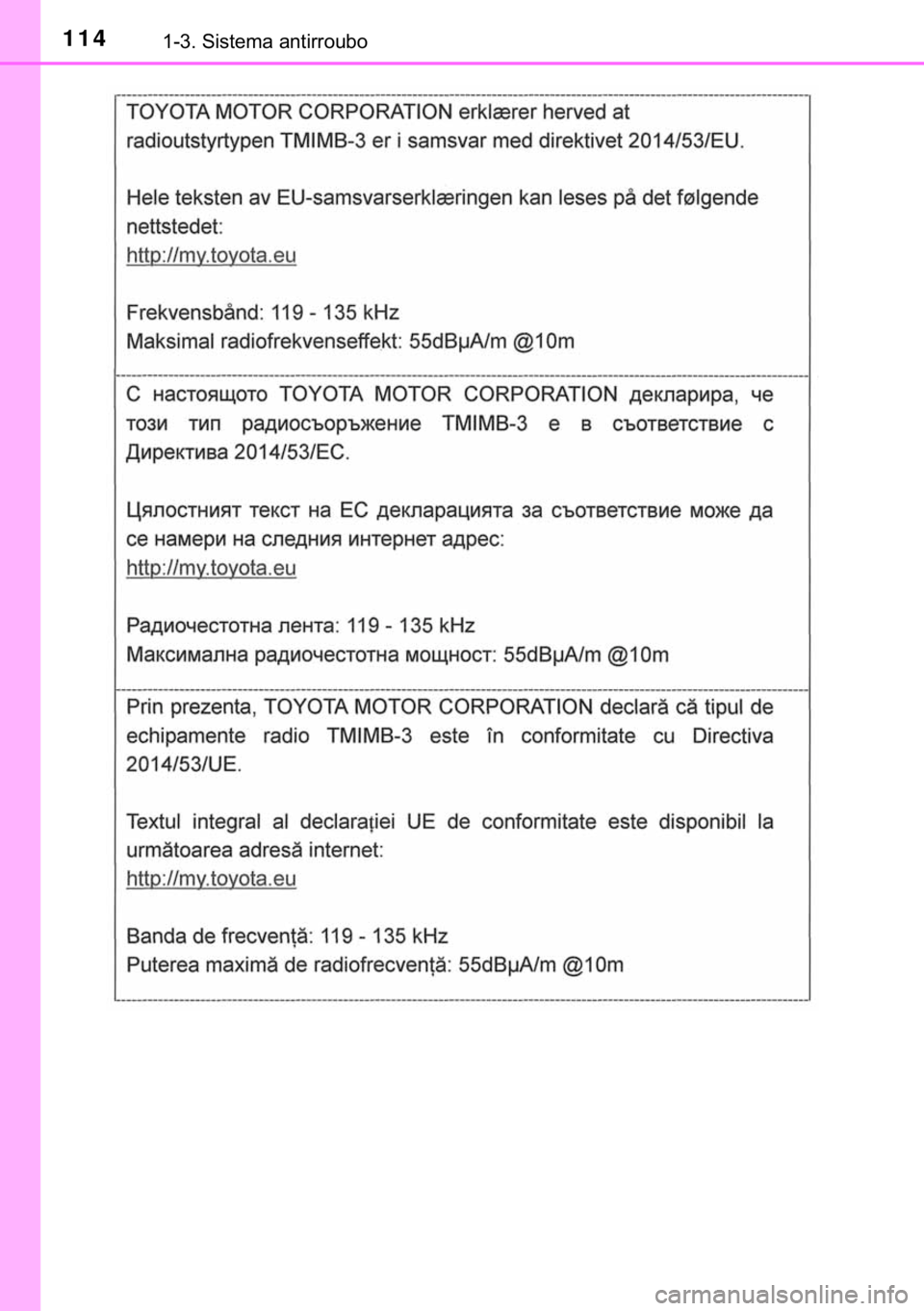 114 1-3. Sistema antirroubo

TOYOTA MOTOR CORPORATION erklærer herved at radioutstyrtypen TMIMB-3 er i samsvar med direktivet 2014/53/EU.

Hele teksten av EU-samsvarserklæringen kan leses på det følgende nettstedet:
http://my.toyota.eu

Frekvensbånd: 119 - 135 kHz
Maksimal radiofrekvenseffekt: 55dBμA/m @10m

С настоящото TOYOTA MOTOR CORPORATION декларира, че този тип радиосъоръжение TMIMB-3 е в съответствие с Директива 2014/53/ЕС.

Цялостният текст на ЕС декларацията за съответствие може да се намери на следния интернет адрес:
http://my.toyota.eu

Радиочестотна лента: 119 - 135 kHz
Максимална радиочестотна мощност: 55dBμA/m @10m

Prin prezenta, TOYOTA MOTOR CORPORATION declară că tipul de echipamente radio TMIMB-3 este în conformitate cu Directiva 2014/53/UE.

Textul integral al declarației UE de conformitate este disponibil la următoarea adresă internet:
http://my.toyota.eu

Banda de frecvență: 119 - 135 kHz
Puterea maximă de radiofrecvență: 55dBμA/m @10m

carmanualsonline.info